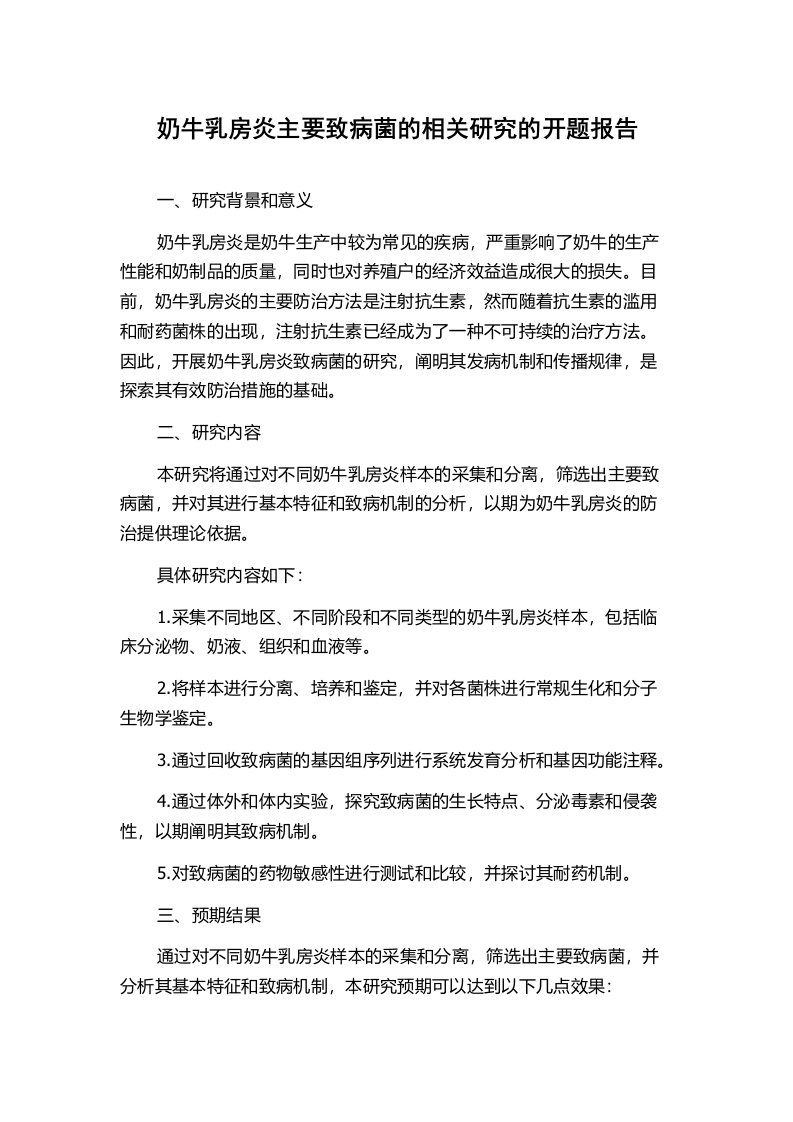 奶牛乳房炎主要致病菌的相关研究的开题报告

一、研究背景和意义

奶牛乳房炎是奶牛生产中较为常见的疾病，严重影响了奶牛的生产性能和奶制品的质量，同时也对养殖户的经济效益造成很大的损失。目前，奶牛乳房炎的主要防治方法是注射抗生素，然而随着抗生素的滥用和耐药菌株的出现，注射抗生素已经成为了一种不可持续的治疗方法。因此，开展奶牛乳房炎致病菌的研究，阐明其发病机制和传播规律，是探索其有效防治措施的基础。

二、研究内容

本研究将通过对不同奶牛乳房炎样本的采集和分离，筛选出主要致病菌，并对其进行基本特征和致病机制的分析，以期为奶牛乳房炎的防治提供理论依据。

具体研究内容如下：

1.采集不同地区、不同阶段和不同类型的奶牛乳房炎样本，包括临床分泌物、奶液、组织和血液等。

2.将样本进行分离、培养和鉴定，并对各菌株进行常规生化和分子生物学鉴定。

3.通过回收致病菌的基因组序列进行系统发育分析和基因功能注释。

4.通过体外和体内实验，探究致病菌的生长特点、分泌毒素和侵袭性，以期阐明其致病机制。

5.对致病菌的药物敏感性进行测试和比较，并探讨其耐药机制。

三、预期结果

通过对不同奶牛乳房炎样本的采集和分离，筛选出主要致病菌，并分析其基本特征和致病机制，本研究预期可以达到以下几点效果：